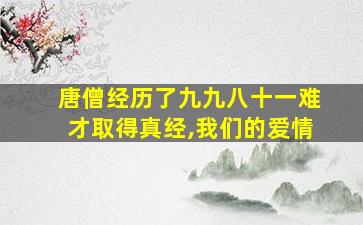 唐僧经历了九九八十一难
才取得真经,我们的爱情